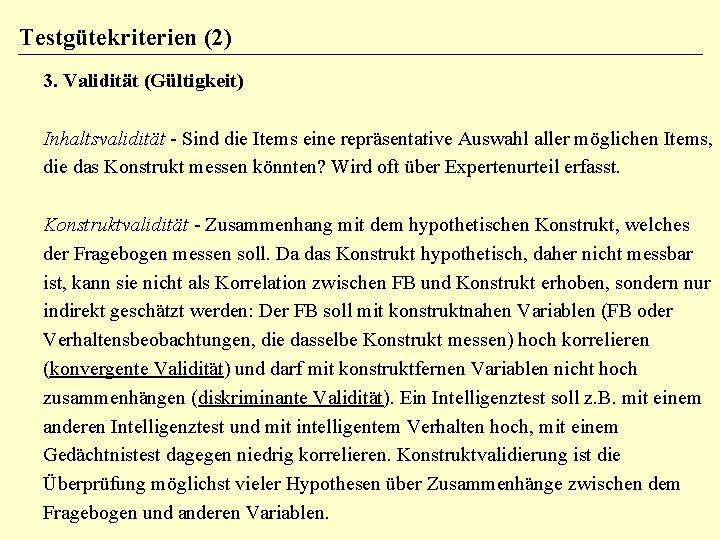 Testgütekriterien (2)

3. Validität (Gültigkeit)

Inhaltsvalidität - Sind die Items eine repräsentative Auswahl aller möglichen Items, die das Konstrukt messen könnten? Wird oft über Expertenurteil erfasst.

Konstruktvalidität - Zusammenhang mit dem hypothetischen Konstrukt, welches der Fragebogen messen soll. Da das Konstrukt hypothetisch, daher nicht messbar ist, kann sie nicht als Korrelation zwischen FB und Konstrukt erhoben, sondern nur indirekt geschätzt werden: Der FB soll mit konstruktnahen Variablen (FB oder Verhaltensbeobachtungen, die dasselbe Konstrukt messen) hoch korrelieren (konvergente Validität) und darf mit konstruktfernen Variablen nicht hoch zusammenhängen (diskriminante Validität). Ein Intelligenztest soll z.B. mit einem anderen Intelligenztest und mit intelligentem Verhalten hoch, mit einem Gedächtnistest dagegen niedrig korrelieren. Konstruktvalidierung ist die Überprüfung möglichst vieler Hypothesen über Zusammenhänge zwischen dem Fragebogen und anderen Variablen.